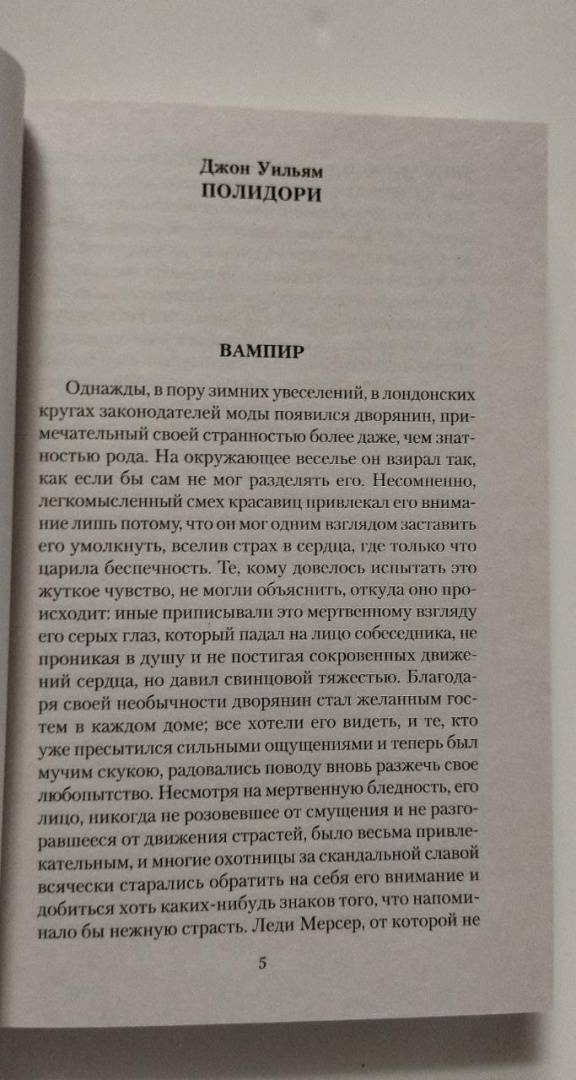 Джон Уильям
ПОЛИДОРИ

ВАМПИР

Однажды, в пору зимних увеселений, в лондонских кругах законодателей моды появился дворянин, примечательный своей странностью более даже, чем знатностью рода. На окружающее веселье он взирал так, как если бы сам не мог разделять его. Несомненно, легкомысленный смех красавиц привлекал его внимание лишь потому, что он мог одним взглядом заставить его умолкнуть, вселив страх в сердца, где только что царила беспечность. Те, кому довелось испытать это жуткое чувство, не могли объяснить, откуда оно происходит: иные приписывали это мертвенному взгляду его серых глаз, который падал на лицо собеседника, не проникая в душу и не постигая сокровенных движений сердца, но давил свинцовой тяжестью. Благодаря своей необычности дворянин стал желанным гостем в каждом доме; все хотели его видеть, и те, кто уже пресытился сильными ощущениями и теперь был мучим скукою, радовались поводу вновь разжечь свое любопытство. Несмотря на мертвенную бледность, его лицо, никогда не розовевшее от смущения и не разгоравшееся от движения страстей, было весьма привлекательным, и многие охотницы за скандальной славой всячески старались обратить на себя его внимание и добиться хоть каких-нибудь знаков того, что напоминало бы нежную страсть. Леди Мерсер, от которой не

5